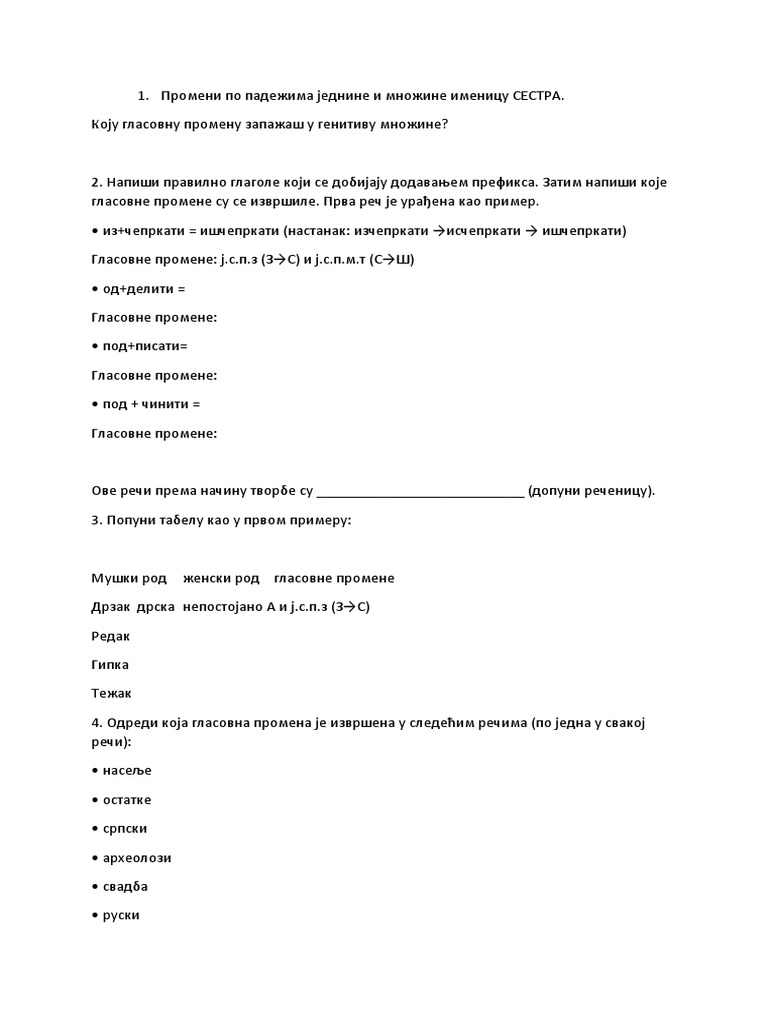 1. Промени по падежима једнине и множине именицу СЕСТРА.

Коју гласовну промену запажаш у генитиву множине?

2. Напиши правилно глаголе који се добијају додавањем префикса. Затим напиши које гласовне промене су се извршиле. Прва реч је урађена као пример.

• из+чепркати = ишчепркати (настанак: изчепркати →исчепркати → ишчепркати)

Гласовне промене: ј.с.п.з (З→С) и ј.с.п.м.т (С→Ш)

• од+делити =

Гласовне промене:

• под+писати=

Гласовне промене:

• под + чинити =

Гласовне промене:

Ове речи према начину творбе су ______________________________ (допуни реченицу).

3. Попуни табелу као у првом примеру:

Мушки род женски род гласовне промене

Дрзак дрска непостојано А и ј.с.п.з (З→С)

Редак

Гипка

Тежак

4. Одреди која гласовна промена је извршена у следећим речима (по једна у свакој речи):

• насеље

• остатке

• српски

• археолози

• свадба

• руски